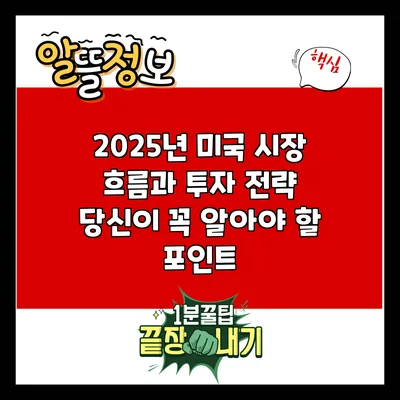 알뜰정보

핵심

2025년 미국 시장 흐름과 투자 전략 당신이 꼭 알아야 할 포인트

1분꿀팁
끝장내기